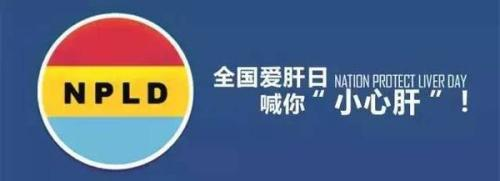 NPLD

全国爱肝日 NATION PROTECT LIVER DAY
喊你“小心肝”！